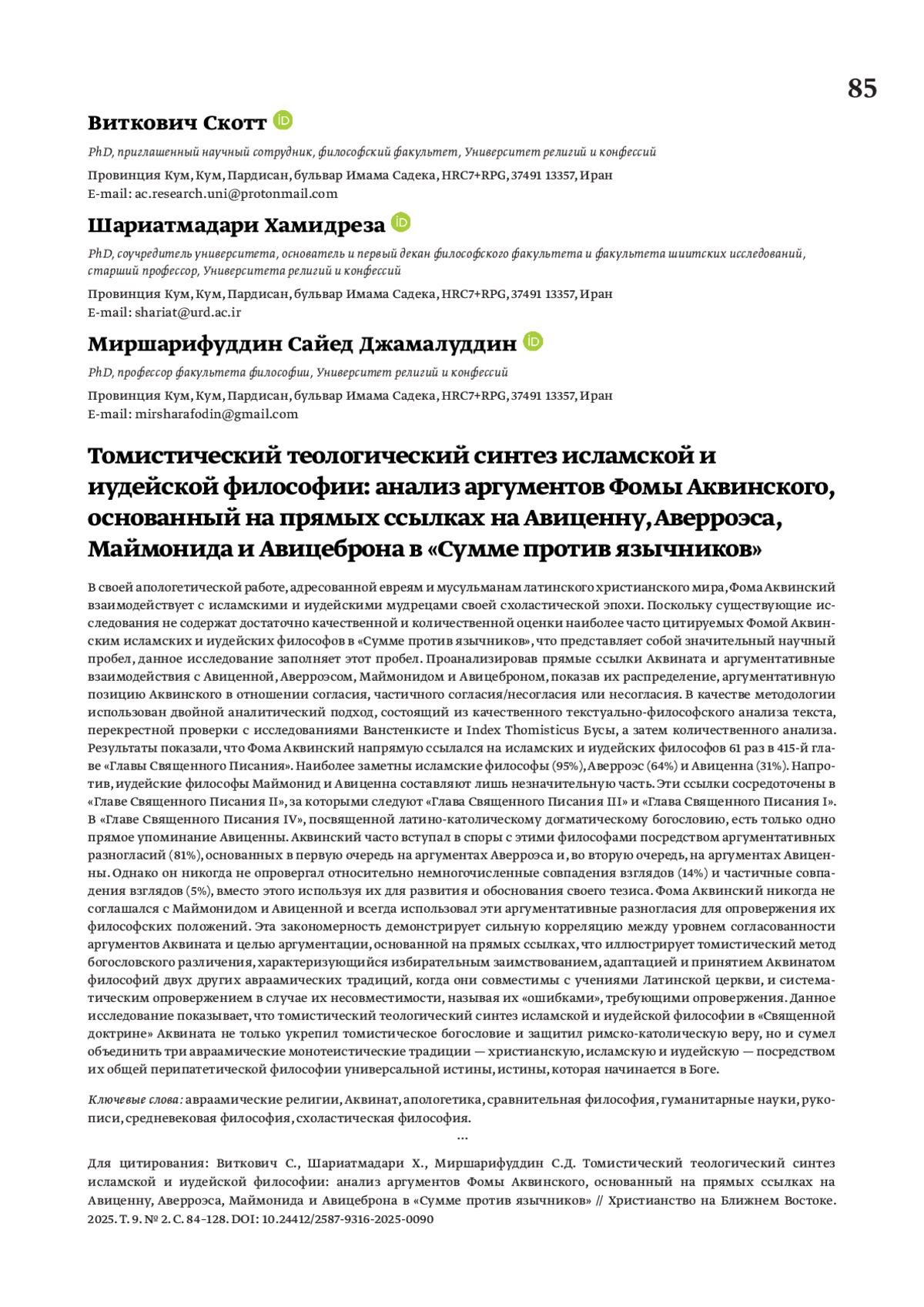 85

Виткович Скотт

PhD, приглашенный научный сотрудник, философский факультет, Университет религий и конфессий

Провинция Кум, Кум, Пардисан, бульвар Имама Садека, HRC7+RPG, 37491 13357, Иран
E-mail: ac.research.uni@protonmail.com

Шариатмадари Хамидреза

PhD, соучредитель университета, основатель и первый декан философского факультета и факультета шиитских исследований, старший профессор, Университета религий и конфессий

Провинция Кум, Кум, Пардисан, бульвар Имама Садека, HRC7+RPG, 37491 13357, Иран
E-mail: shariat@urd.ac.ir

Миршарифуддин Сайед Джамалуддин

PhD, профессор факультета философии, Университет религий и конфессий

Провинция Кум, Кум, Пардисан, бульвар Имама Садека, HRC7+RPG, 37491 13357, Иран
E-mail: mirsharafodin@gmail.com

Томистический теологический синтез исламской и иудейской философии: анализ аргументов Фомы Аквинского, основанный на прямых ссылках на Авиценну, Аверроэса, Маймонида и Авицеброна в «Сумме против язычников»

В своей апологетической работе, адресованной евреям и мусульманам латинского христианского мира, Фома Аквинский взаимодействует с исламскими и иудейскими мудрецами своей схоластической эпохи. Поскольку существующие исследования не содержат достаточно качественной и количественной оценки наиболее часто цитируемых Фомой Аквинским исламских и иудейских философов в «Сумме против язычников», что представляет собой значительный научный пробел, данное исследование заполняет этот пробел. Проанализировав прямые ссылки Аквината и аргументативные взаимодействия с Авиценной, Аверроэсом, Маймонидом и Авицеброном, показав их распределение, аргументативную позицию Аквинского в отношении согласия, частичного согласия/несогласия или несогласия. В качестве методологии использован двойной аналитический подход, состоящий из качественного текстуально-философского анализа текста, перекрестной проверки с исследованиями Ванстенкисте и Index Thomisticus Бусы, а затем количественного анализа. Результаты показали, что Фома Аквинский напрямую ссылался на исламских и иудейских философов 61 раз в 415-й главе «Главы Священного Писания». Наиболее заметны исламские философы (95%), Аверроэс (64%) и Авиценна (31%). Напротив, иудейские философы Маймонид и Авиценна составляют лишь незначительную часть. Эти ссылки сосредоточены в «Главе Священного Писания II», за которыми следуют «Глава Священного Писания III» и «Глава Священного Писания I». В «Главе Священного Писания IV», посвященной латино-католическому догматическому богословию, есть только одно прямое упоминание Авиценны. Аквинский часто вступал в споры с этими философами посредством аргументативных разногласий (81%), основанных в первую очередь на аргументах Аверроэса и, во вторую очередь, на аргументах Авиценны. Однако он никогда не опровергал относительно немногочисленные совпадения взглядов (14%) и частичные совпадения взглядов (5%), вместо этого используя их для развития и обоснования своего тезиса. Фома Аквинский никогда не соглашался с Маймонидом и Авиценной и всегда использовал эти аргументативные разногласия для опровержения их философских положений. Эта закономерность демонстрирует сильную корреляцию между уровнем согласованности аргументов Аквината и целью аргументации, основанной на прямых ссылках, что иллюстрирует томистический метод богословского различения, характеризующийся избирательным заимствованием, адаптацией и принятием Аквинатом философий двух других авраамических традиций, когда они совместимы с учениями Латинской церкви, и систематическим опровержением в случае их несовместимости, называя их «ошибками», требующими опровержения. Данное исследование показывает, что томистический теологический синтез исламской и иудейской философии в «Священной доктрине» Аквината не только укрепил томистическое богословие и защитил римско-католическую веру, но и сумел объединить три авраамические монотеистические традиции — христианскую, исламскую и иудейскую — посредством их общей перипатетической философии универсальной истины, истины, которая начинается в Боге.

Ключевые слова: авраамические религии, Аквинат, апологетика, сравнительная философия, гуманитарные науки, рукописи, средневековая философия, схоластическая философия.

...

Для цитирования: Виткович С., Шариатмадари Х., Миршарифуддин С.Д. Томистический теологический синтез исламской и иудейской философии: анализ аргументов Фомы Аквинского, основанный на прямых ссылках на Авиценну, Аверроэса, Маймонида и Авицеброна в «Сумме против язычников» // Христианство на Ближнем Востоке. 2025. Т. 9. № 2. С. 84–128. DOI: 10.24412/2587-9316-2025-0090